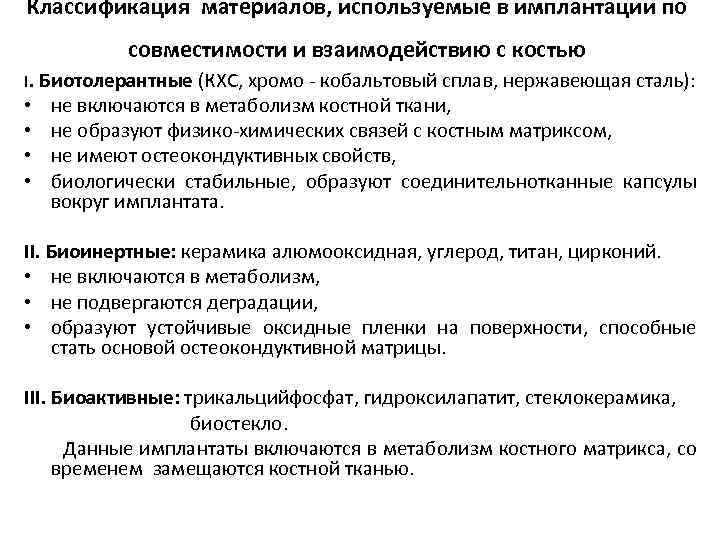 Классификация материалов, используемые в имплантации по совместимости и взаимодействию с костью

I. Биотолерантные (КХС, хромо - кобальтовый сплав, нержавеющая сталь):
• не включаются в метаболизм костной ткани,
• не образуют физико-химических связей с костным матриксом,
• не имеют остеокондуктивных свойств,
• биологически стабильные, образуют соединительнотканные капсулы вокруг имплантата.

II. Биоинертные: керамика алюмооксидная, углерод, титан, цирконий.
• не включаются в метаболизм,
• не подвергаются деградации,
• образуют устойчивые оксидные пленки на поверхности, способные стать основой остеокондуктивной матрицы.

III. Биоактивные: трикальцийфосфат, гидроксилапатит, стеклокерамика, биостекло.

Данные имплантаты включаются в метаболизм костного матрикса, со временем замещаются костной тканью.